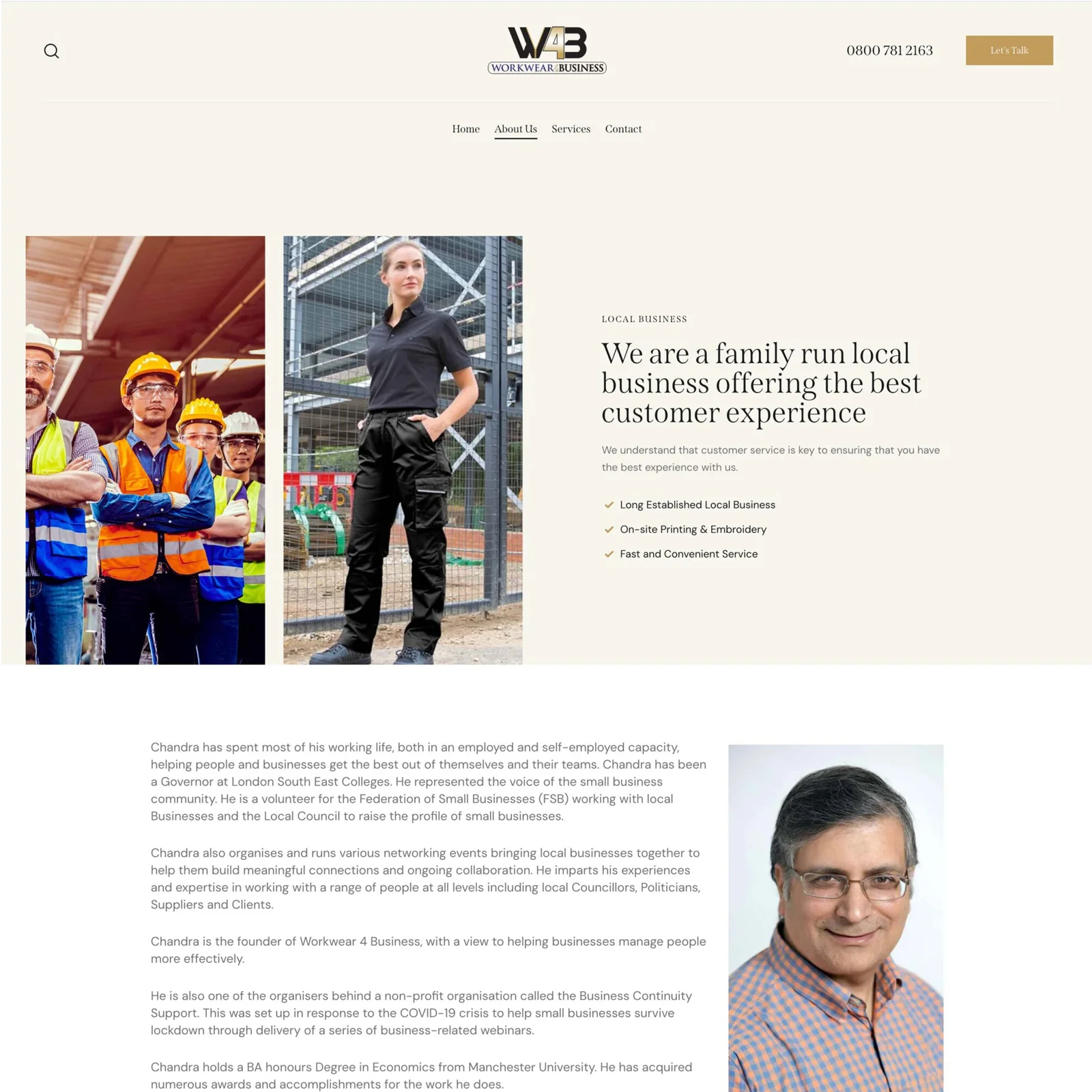 W4B
WORKWEAR 4 BUSINESS

0800 781 2163

Let's Talk

Home About Us Services Contact

LOCAL BUSINESS

We are a family run local business offering the best customer experience

We understand that customer service is key to ensuring that you have the best experience with us.

Long Established Local Business
On-site Printing & Embroidery
Fast and Convenient Service

Chandra has spent most of his working life, both in an employed and self-employed capacity, helping people and businesses get the best out of themselves and their teams. Chandra has been a Governor at London South East Colleges. He represented the voice of the small business community. He is a volunteer for the Federation of Small Businesses (FSB) working with local Businesses and the Local Council to raise the profile of small businesses.

Chandra also organises and runs various networking events bringing local businesses together to help them build meaningful connections and ongoing collaboration. He imparts his experiences and expertise in working with a range of people at all levels including local Councillors, Politicians, Suppliers and Clients.

Chandra is the founder of Workwear 4 Business, with a view to helping businesses manage people more effectively.

He is also one of the organisers behind a non-profit organisation called the Business Continuity Support. This was set up in response to the COVID-19 crisis to help small businesses survive lockdown through delivery of a series of business-related webinars.

Chandra holds a BA honours Degree in Economics from Manchester University. He has acquired numerous awards and accomplishments for the work he does.